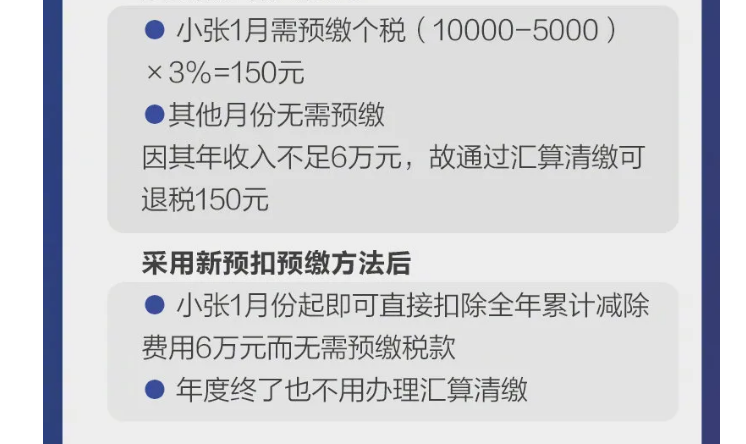 ● 小张1月需预缴个税（10000-5000）×3%=150元

●其他月份无需预缴

因其年收入不足6万元，故通过汇算清缴可退税150元

采用新预扣预缴方法后

● 小张1月份起即可直接扣除全年累计减除费用6万元而无需预缴税款

● 年度终了也不用办理汇算清缴